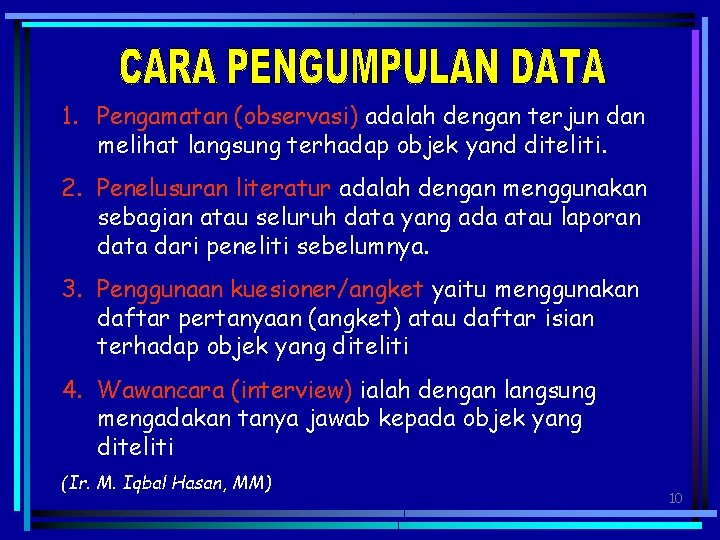 CARA PENGUMPULAN DATA

1. Pengamatan (observasi) adalah dengan terjun dan melihat langsung terhadap objek yand diteliti.

2. Penelusuran literatur adalah dengan menggunakan sebagian atau seluruh data yang ada atau laporan data dari peneliti sebelumnya.

3. Penggunaan kuesioner/angket yaitu menggunakan daftar pertanyaan (angket) atau daftar isian terhadap objek yang diteliti

4. Wawancara (interview) ialah dengan langsung mengadakan tanya jawab kepada objek yang diteliti

(Ir. M. Iqbal Hasan, MM)

10